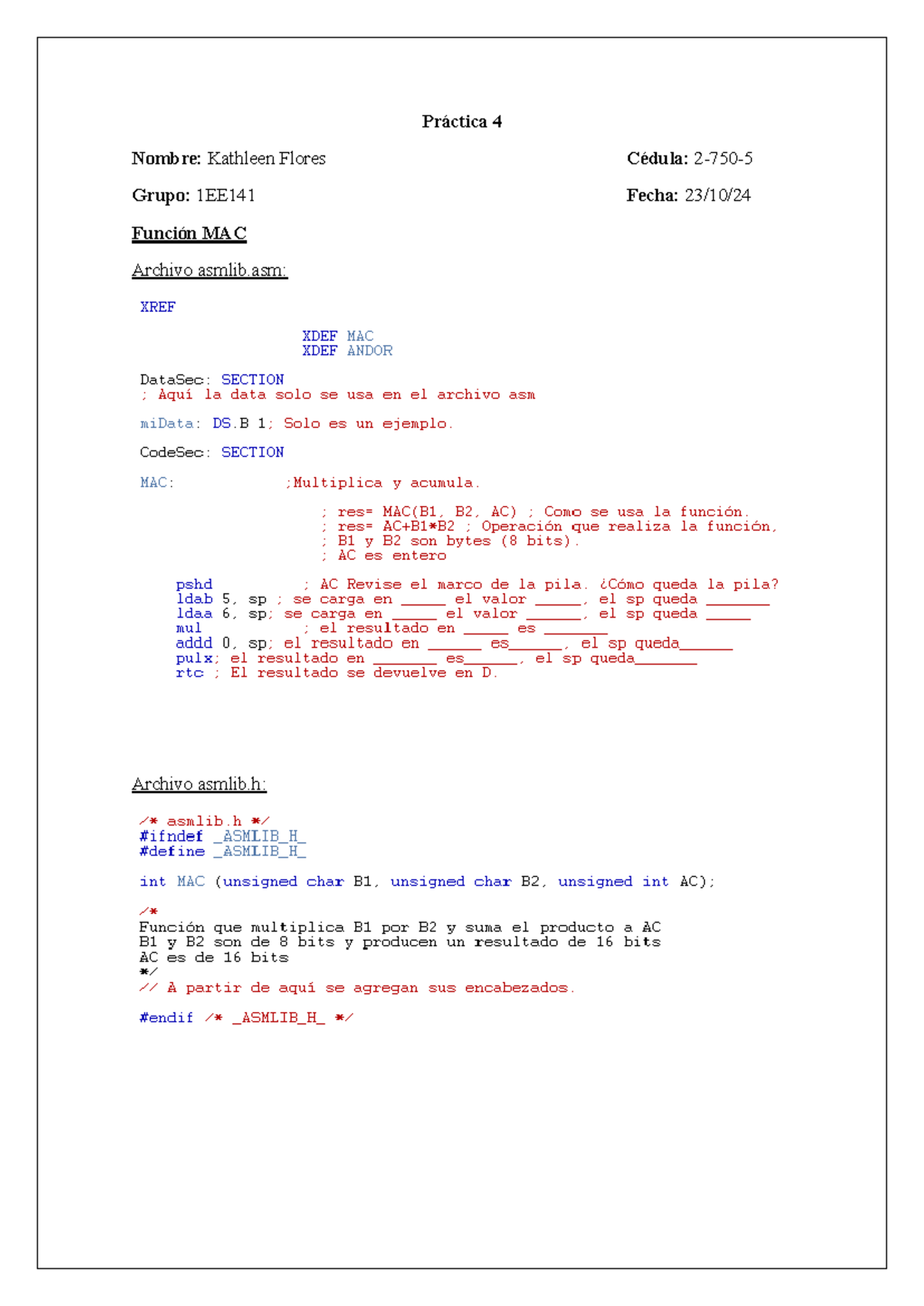 Práctica 4

Nombre: Kathleen Flores

Cédula: 2-750-5

Grupo: 1EE141

Fecha: 23/10/24

Función MAC

Archivo asmlib.asm:

XREF

XDEF MAC
XDEF ANDOR

DataSec: SECTION
; Aquí la data solo se usa en el archivo asm

miData: DS.B 1; Solo es un ejemplo.

CodeSec: SECTION

MAC: ;Multiplica y acumula.

; res= MAC(B1, B2, AC) ; Como se usa la función.
; res= AC+B1*B2 ; Operación que realiza la función,
; B1 y B2 son bytes (8 bits).
; AC es entero

pshd ; AC Revise el marco de la pila. ¿Cómo queda la pila?
ldab 5, sp ; se carga en _____ el valor _____, el sp queda _______
ldaa 6, sp; se carga en _____ el valor ______, el sp queda _____
mul ; el resultado en _____ es _______
addd 0, sp; el resultado en ______ es______, el sp queda______
pulx; el resultado en _______ es______, el sp queda_______
rtc ; El resultado se devuelve en D.

Archivo asmlib.h:

/* asmlib.h */
#ifndef _ASMLIB_H_
#define _ASMLIB_H_

int MAC (unsigned char B1, unsigned char B2, unsigned int AC);

/*
Función que multiplica B1 por B2 y suma el producto a AC
B1 y B2 son de 8 bits y producen un resultado de 16 bits
AC es de 16 bits
*/
// A partir de aquí se agregan sus encabezados.

#endif /* _ASMLIB_H_ */